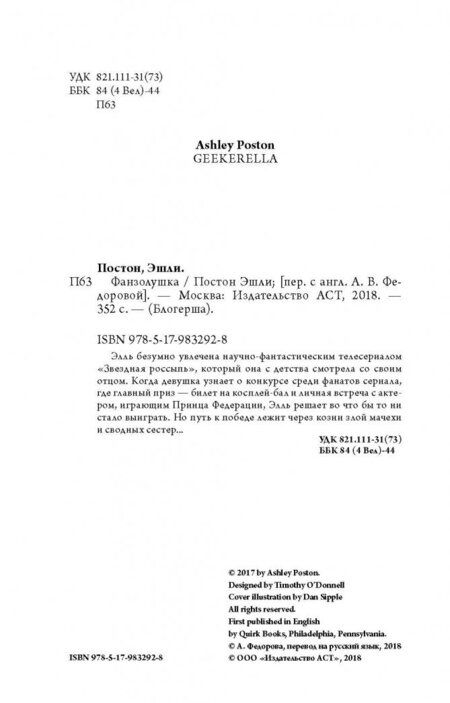 УДК 821.111-31(73)
ББК 84 (4 Вел)-44
П63

Ashley Poston
GEEKERELLA

Постон, Эшли.
П63 Фанзолушка / Постон Эшли; [пер. с англ. А. В. Федоровой]. — Москва: Издательство АСТ, 2018. — 352 с. — (Блогерша).

ISBN 978-5-17-983292-8

Элль безумно увлечена научно-фантастическим телесериалом «Звездная россыпь», который она с детства смотрела со своим отцом. Когда девушка узнает о конкурсе среди фанатов сериала, где главный приз — билет на косплей-бал и личная встреча с актером, играющим Принца Федерации, Элль решает во что бы то ни стало выиграть. Но путь к победе лежит через козни злой мачехи и сводных сестер...

УДК 821.111-31(73)
ББК 84 (4 Вел)-44

© 2017 by Ashley Poston.
Designed by Timothy O'Donnell
Cover illustration by Dan Sipple
All rights reserved.
First published in English
by Quirk Books, Philadelphia, Pennsylvania.
© А. Федорова, перевод на русский язык, 2018
© ООО «Издательство АСТ», 2018

ISBN 978-5-17-983292-8